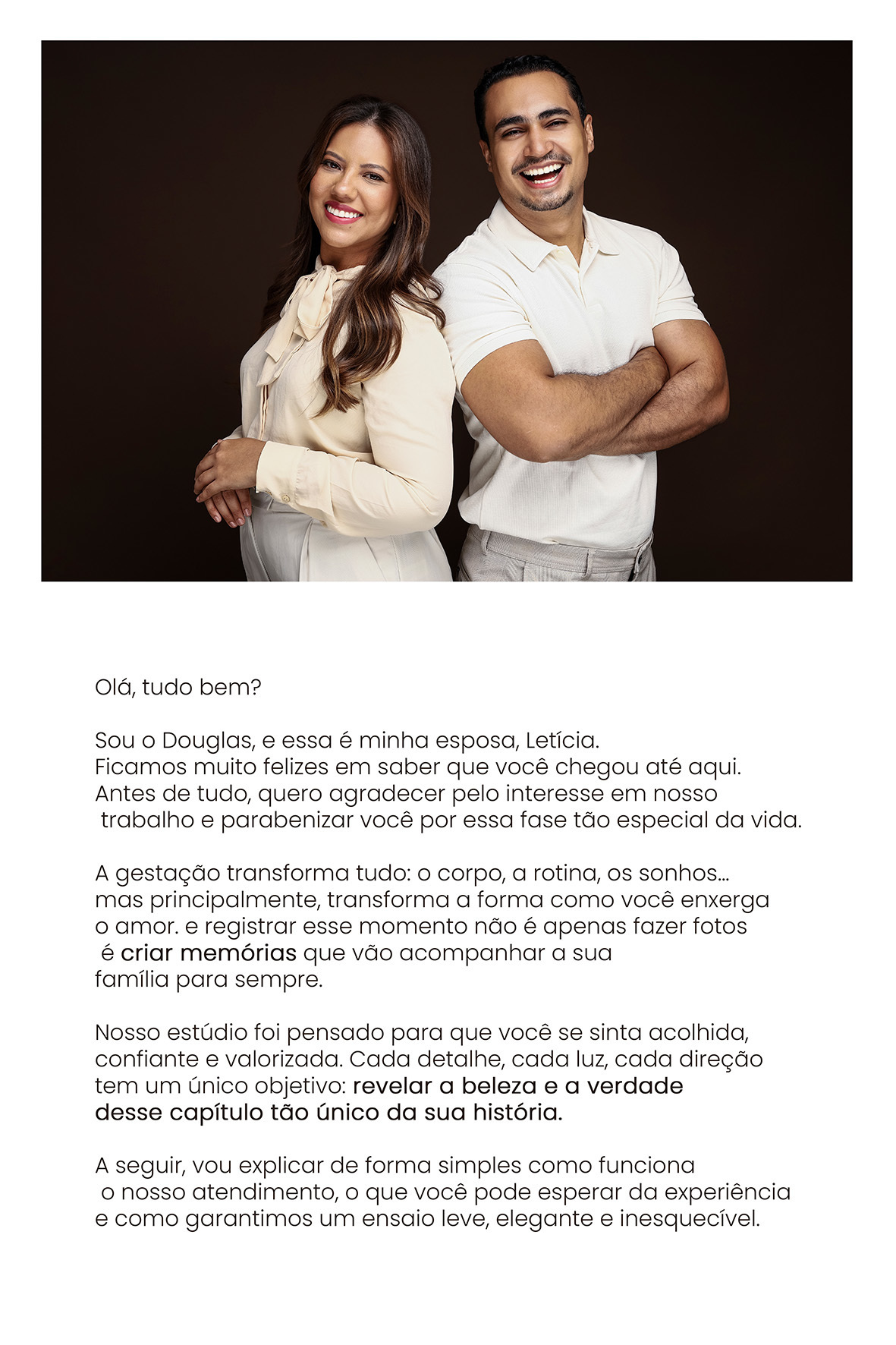 Olá, tudo bem?

Sou o Douglas, e essa é minha esposa, Letícia. Ficamos muito felizes em saber que você chegou até aqui. Antes de tudo, quero agradecer pelo interesse em nosso trabalho e parabenizar você por essa fase tão especial da vida.

A gestação transforma tudo: o corpo, a rotina, os sonhos... mas principalmente, transforma a forma como você enxerga o amor. e registrar esse momento não é apenas fazer fotos é criar memórias que vão acompanhar a sua família para sempre.

Nosso estúdio foi pensado para que você se sinta acolhida, confiante e valorizada. Cada detalhe, cada luz, cada direção tem um único objetivo: revelar a beleza e a verdade desse capítulo tão único da sua história.

A seguir, vou explicar de forma simples como funciona o nosso atendimento, o que você pode esperar da experiência e como garantimos um ensaio leve, elegante e inesquecível.